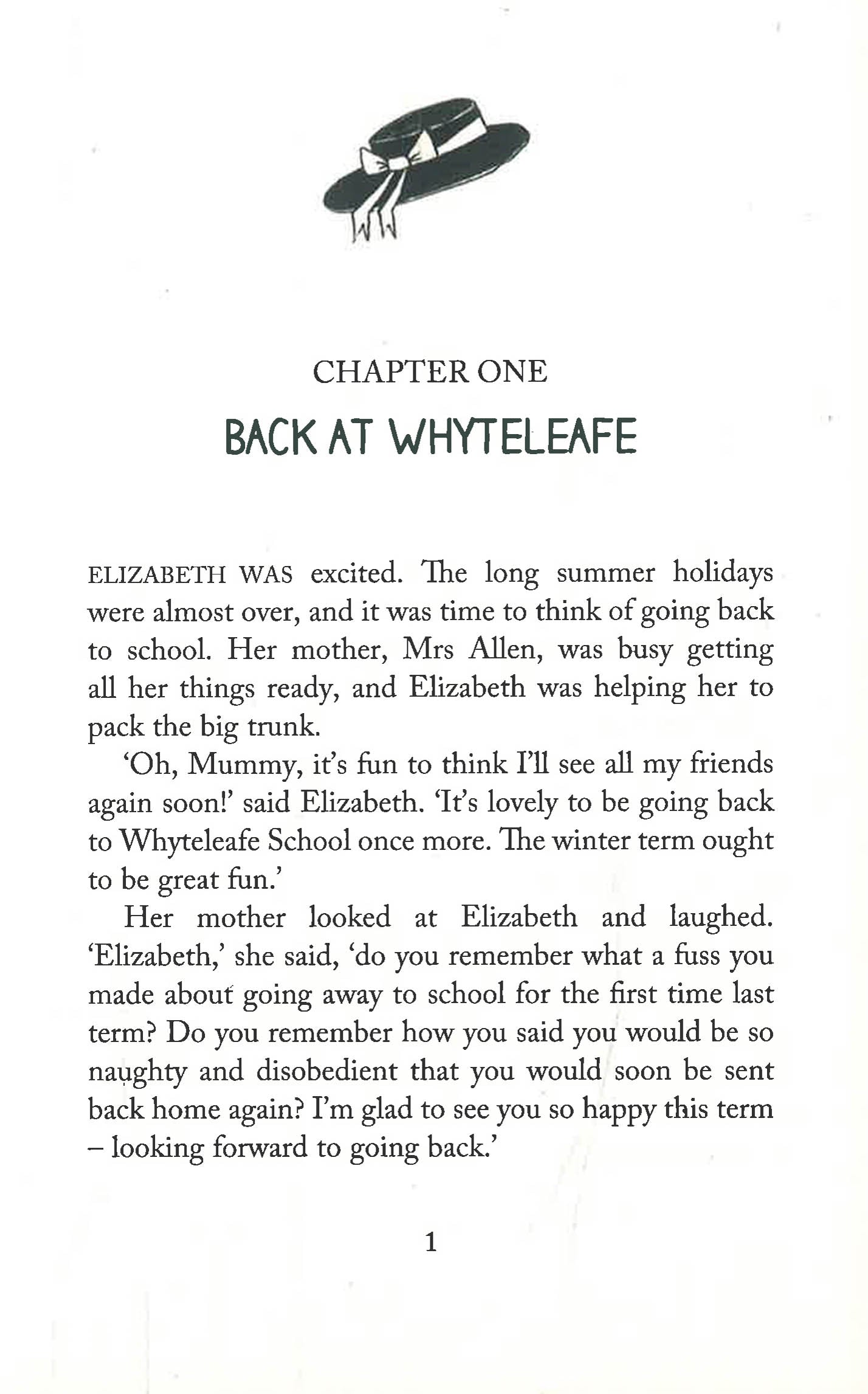 CHAPTER ONE

BACK AT WHYTELEAFE

ELIZABETH WAS excited. The long summer holidays were almost over, and it was time to think of going back to school. Her mother, Mrs Allen, was busy getting all her things ready, and Elizabeth was helping her to pack the big trunk.

'Oh, Mummy, it's fun to think I'll see all my friends again soon!' said Elizabeth. 'It's lovely to be going back to Whyteleafe School once more. The winter term ought to be great fun.'

Her mother looked at Elizabeth and laughed. 'Elizabeth,' she said, 'do you remember what a fuss you made about going away to school for the first time last term? Do you remember how you said you would be so naughty and disobedient that you would soon be sent back home again? I'm glad to see you so happy this term – looking forward to going back.'

1